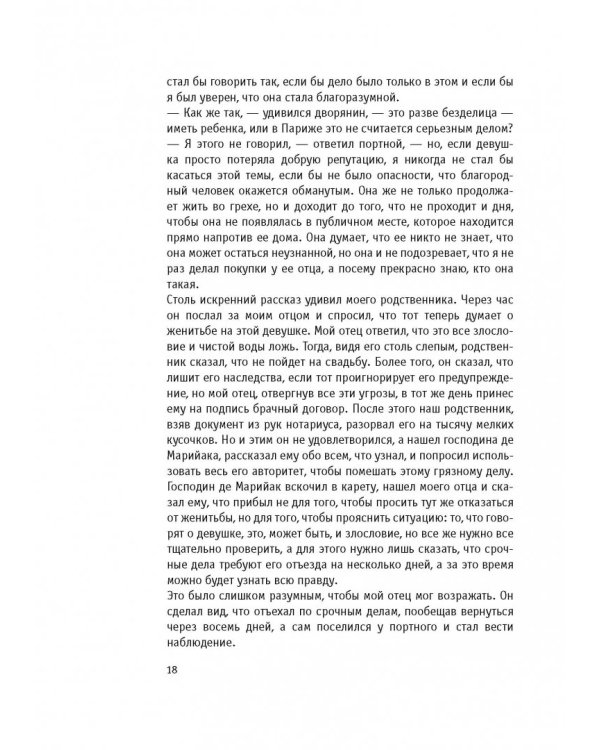 стал бы говорить так, если бы дело было только в этом и если бы я был уверен, что она стала благоразумной.
— Как же так, — удивился дворянин, — это разве безделица — иметь ребенка, или в Париже это не считается серьезным делом?
— Я этого не говорил, — ответил портной, — но, если девушка просто потеряла добрую репутацию, я никогда не стал бы касаться этой темы, если бы не было опасности, что благородный человек окажется обманутым. Она же не только продолжает жить во грехе, но и доходит до того, что не проходит и дня, чтобы она не появлялась в публичном месте, которое находится прямо напротив ее дома. Она думает, что ее никто не знает, что она может остаться неузнанной, но она и не подозревает, что я не раз делал покупки у ее отца, а посему прекрасно знаю, кто она такая.
Столь искренний рассказ удивил моего родственника. Через час он послал за моим отцом и спросил, что тот теперь думает о женитьбе на этой девушке. Мой отец ответил, что это все злословие и чистой воды ложь. Тогда, видя его столь слепым, родственник сказал, что не пойдет на свадьбу. Более того, он сказал, что лишит его наследства, если тот проигнорирует его предупреждение, но мой отец, отвергнув все эти угрозы, в тот же день принес ему на подпись брачный договор. После этого наш родственник, взяв документ из рук нотариуса, разорвал его на тысячу мелких кусочков. Но и этим он не удовлетворился, а нашел господина де Марийака, рассказал ему обо всем, что узнал, и попросил использовать весь его авторитет, чтобы помешать этому грязному делу. Господин де Марийак вскочил в карету, нашел моего отца и сказал ему, что прибыл не для того, чтобы просить тут же отказаться от женитьбы, но для того, чтобы прояснить ситуацию: то, что говорят о девушке, это, может быть, и злословие, но все же нужно все тщательно проверить, а для этого нужно лишь сказать, что срочные дела требуют его отъезда на несколько дней, а за это время можно будет узнать всю правду.
Это было слишком разумным, чтобы мой отец мог возражать. Он сделал вид, что отъехал по срочным делам, пообещав вернуться через восемь дней, а сам поселился у портного и стал вести наблюдение.

18